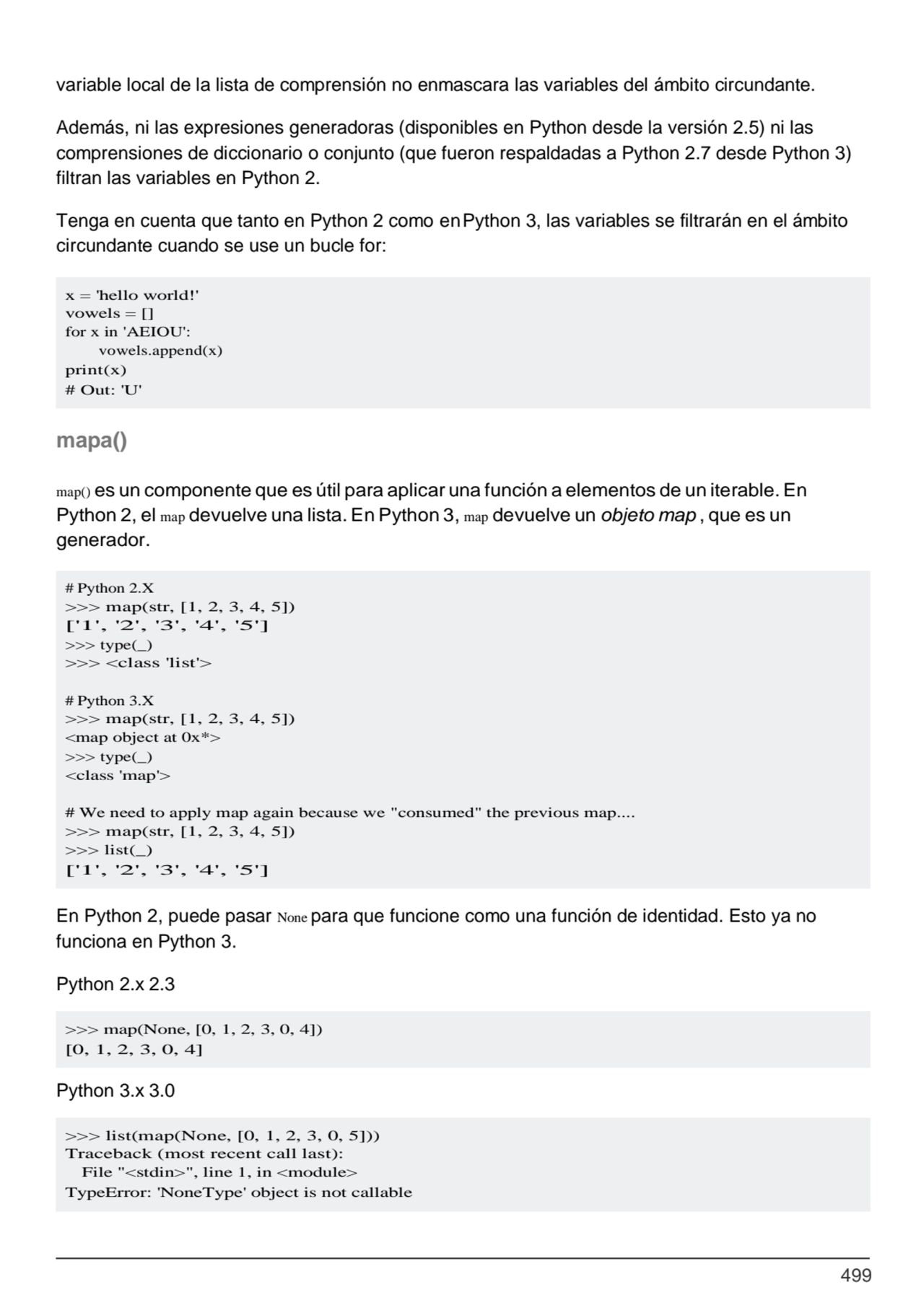 variable local de la lista de comprensión no enmascara las variables del ámbito circundante.

Además, ni las expresiones generadoras (disponibles en Python desde la versión 2.5) ni las comprensiones de diccionario o conjunto (que fueron respaldadas a Python 2.7 desde Python 3) filtran las variables en Python 2.

Tenga en cuenta que tanto en Python 2 como en Python 3, las variables se filtrarán en el ámbito circundante cuando se use un bucle for:

x = 'hello world!'
vowels = []
for x in 'AEIOU':
    vowels.append(x)
print(x)
# Out: 'U'

mapa()

map() es un componente que es útil para aplicar una función a elementos de un iterable. En Python 2, el map devuelve una lista. En Python 3, map devuelve un objeto map , que es un generador.

# Python 2.X
>>> map(str, [1, 2, 3, 4, 5])
['1', '2', '3', '4', '5']
>>> type(_)
>>> <class 'list'>

# Python 3.X
>>> map(str, [1, 2, 3, 4, 5])
<map object at 0x*>
>>> type(_)
<class 'map'>

# We need to apply map again because we "consumed" the previous map....
>>> map(str, [1, 2, 3, 4, 5])
>>> list(_)
['1', '2', '3', '4', '5']

En Python 2, puede pasar None para que funcione como una función de identidad. Esto ya no funciona en Python 3.

Python 2.x 2.3

>>> map(None, [0, 1, 2, 3, 0, 4])
[0, 1, 2, 3, 0, 4]

Python 3.x 3.0

>>> list(map(None, [0, 1, 2, 3, 0, 5]))
Traceback (most recent call last):
  File "<stdin>", line 1, in <module>
TypeError: 'NoneType' object is not callable

499